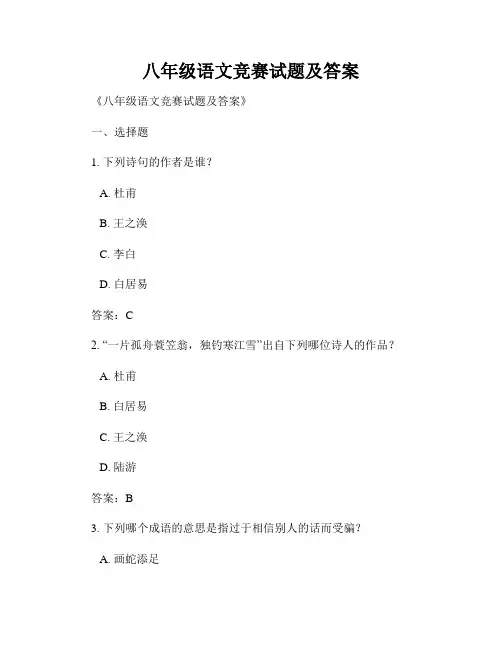 八年级语文竞赛试题及答案

《八年级语文竞赛试题及答案》

一、选择题

1. 下列诗句的作者是谁？

A. 杜甫

B. 王之涣

C. 李白

D. 白居易

答案：C

2. “一片孤舟蓑笠翁，独钓寒江雪”出自下列哪位诗人的作品？

A. 杜甫

B. 白居易

C. 王之涣

D. 陆游

答案：B

3. 下列哪个成语的意思是指过于相信别人的话而受骗？

A. 画蛇添足